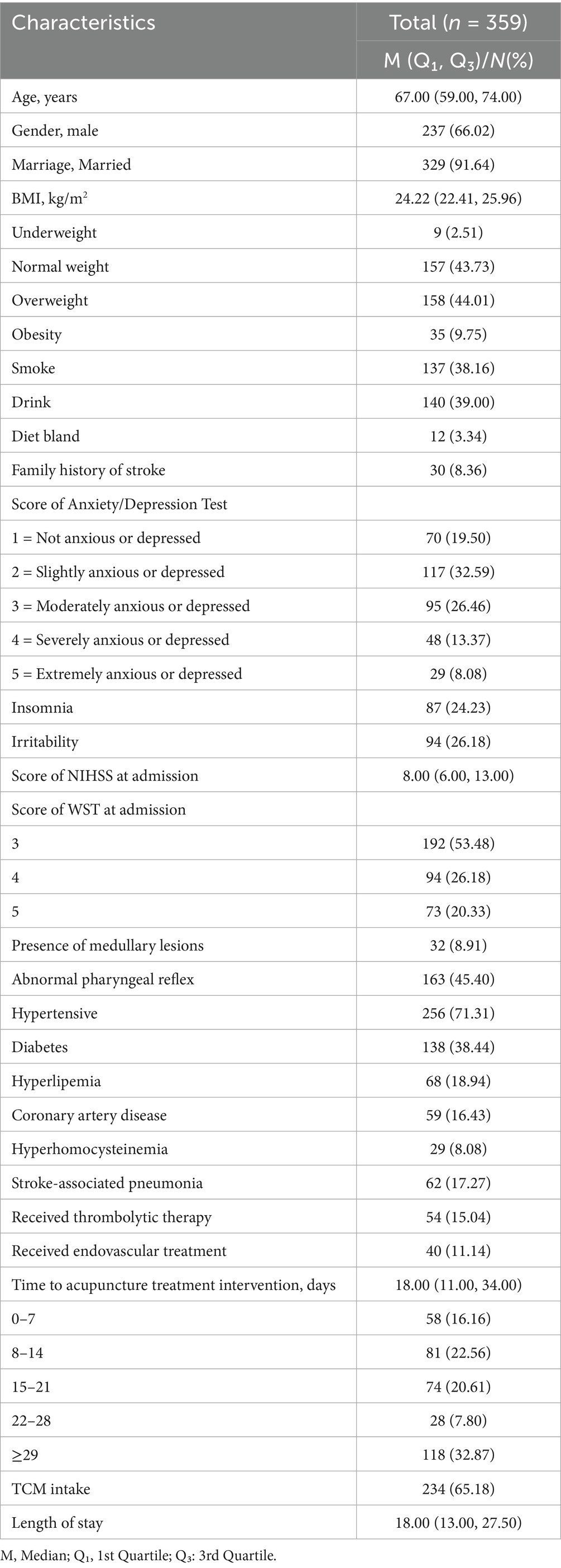 | Characteristics | Total ($n$ = 359) |
|---|---|
| | M ($Q_1$, $Q_3$)/$N$(%) |
| Age, years | 67.00 (59.00, 74.00) |
| Gender, male | 237 (66.02) |
| Marriage, Married | 329 (91.64) |
| BMI, kg/m$^2$ | 24.22 (22.41, 25.96) |
| Underweight | 9 (2.51) |
| Normal weight | 157 (43.73) |
| Overweight | 158 (44.01) |
| Obesity | 35 (9.75) |
| Smoke | 137 (38.16) |
| Drink | 140 (39.00) |
| Diet bland | 12 (3.34) |
| Family history of stroke | 30 (8.36) |
| Score of Anxiety/Depression Test | |
| 1 = Not anxious or depressed | 70 (19.50) |
| 2 = Slightly anxious or depressed | 117 (32.59) |
| 3 = Moderately anxious or depressed | 95 (26.46) |
| 4 = Severely anxious or depressed | 48 (13.37) |
| 5 = Extremely anxious or depressed | 29 (8.08) |
| Insomnia | 87 (24.23) |
| Irritability | 94 (26.18) |
| Score of NIHSS at admission | 8.00 (6.00, 13.00) |
| Score of WST at admission | |
| 3 | 192 (53.48) |
| 4 | 94 (26.18) |
| 5 | 73 (20.33) |
| Presence of medullary lesions | 32 (8.91) |
| Abnormal pharyngeal reflex | 163 (45.40) |
| Hypertensive | 256 (71.31) |
| Diabetes | 138 (38.44) |
| Hyperlipemia | 68 (18.94) |
| Coronary artery disease | 59 (16.43) |
| Hyperhomocysteinemia | 29 (8.08) |
| Stroke-associated pneumonia | 62 (17.27) |
| Received thrombolytic therapy | 54 (15.04) |
| Received endovascular treatment | 40 (11.14) |
| Time to acupuncture treatment intervention, days | 18.00 (11.00, 34.00) |
| 0–7 | 58 (16.16) |
| 8–14 | 81 (22.56) |
| 15–21 | 74 (20.61) |
| 22–28 | 28 (7.80) |
| ≥29 | 118 (32.87) |
| TCM intake | 234 (65.18) |
| Length of stay | 18.00 (13.00, 27.50) |

M, Median; $Q_1$, 1st Quartile; $Q_3$: 3rd Quartile.